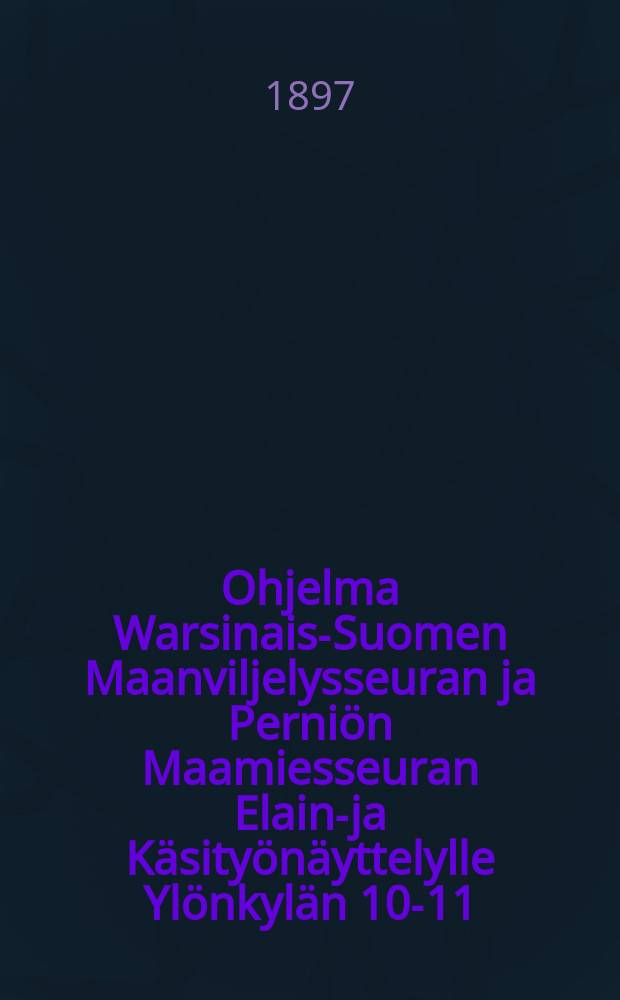 1897

Ohjelma Warsinais-Suomen Maanviljelysseuran ja Perniön Maamiesseuran Elain-ja Käsityönäyttelylle Ylönkylän 10-11